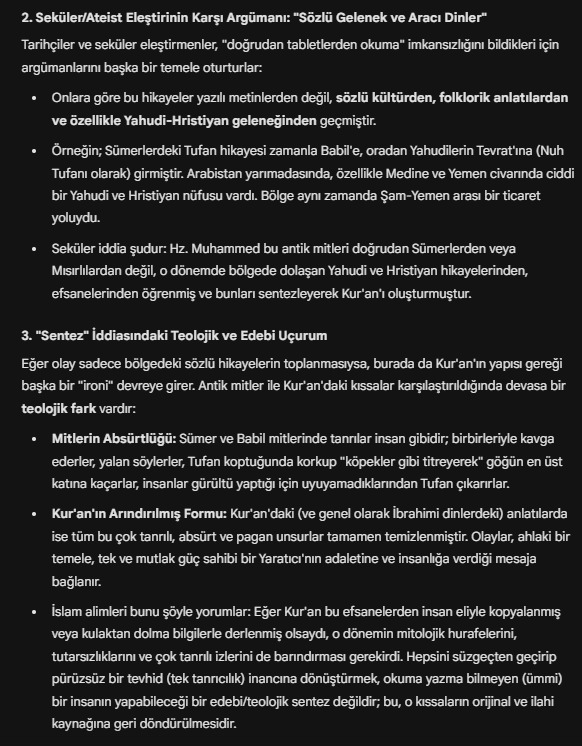 2. Seküler/Ateist Eleştirinin Karşı Argümanı: "Sözlü Gelenek ve Aracı Dinler"

Tarihçiler ve seküler eleştirmenler, "doğrudan tabletlerden okuma" imkansızlığını bildikleri için argümanlarını başka bir temele oturturlar:

• Onlara göre bu hikayeler yazılı metinlerden değil, sözlü kültürden, folklorik anlatılardan ve özellikle Yahudi-Hristiyan geleneğinden geçmiştir.

• Örneğin; Sümerlerdeki Tufan hikayesi zamanla Babil'e, oradan Yahudilerin Tevrat'ına (Nuh Tufanı olarak) girmiştir. Arabistan yarımadasında, özellikle Medine ve Yemen civarında ciddi bir Yahudi ve Hristiyan nüfusu vardı. Bölge aynı zamanda Şam-Yemen arası bir ticaret yoluydu.

• Seküler iddia şudur: Hz. Muhammed bu antik mitleri doğrudan Sümerlerden veya Mısırlılardan değil, o dönemde bölgede dolaşan Yahudi ve Hristiyan hikayelerinden, efsanelerinden öğrenmiş ve bunları sentezleyerek Kur'an'ı oluşturmuştur.

3. "Sentez" İddiasındaki Teolojik ve Edebi Uçurum

Eğer olay sadece bölgedeki sözlü hikayelerin toplanmasıysa, burada da Kur'an'ın yapısı gereği başka bir "ironi" devreye girer. Antik mitler ile Kur'an'daki kıssalar karşılaştırıldığında devasa bir teolojik fark vardır:

• Mitlerin Absürtlüğü: Sümer ve Babil mitlerinde tanrılar insan gibidir; birbirleriyle kavga ederler, yalan söylerler, Tufan koptuğunda korkup "köpekler gibi titreyerek" göğün en üst katına kaçarlar, insanlar gürültü yaptığı için uyuyamadıklarından Tufan çıkarırlar.

• Kur'an'ın Arındırılmış Formu: Kur'an'daki (ve genel olarak İbrahimi dinlerdeki) anlatılarda ise tüm bu çok tanrılı, absürt ve pagan unsurlar tamamen temizlenmiştir. Olaylar, ahlaki bir temele, tek ve mutlak güç sahibi bir Yaratıcı'nın adaletine ve insanlığa verdiği mesaja bağlanır.

• İslam alimleri bunu şöyle yorumlar: Eğer Kur'an bu efsanelerden insan eliyle kopyalanmış veya kulaktan dolma bilgilerle derlenmiş olsaydı, o dönemin mitolojik hurafelerini, tutarsızlıklarını ve çok tanrılı izlerini de barındırması gerekirdi. Hepsini süzgeçten geçirip pürüzsüz bir tevhid (tek tanrıcılık) inancına dönüştürmek, okuma yazma bilmeyen (ümmi) bir insanın yapabileceği bir edebi/teolojik sentez değildir; bu, o kıssaların orijinal ve ilahi kaynağına geri döndürülmesidir.